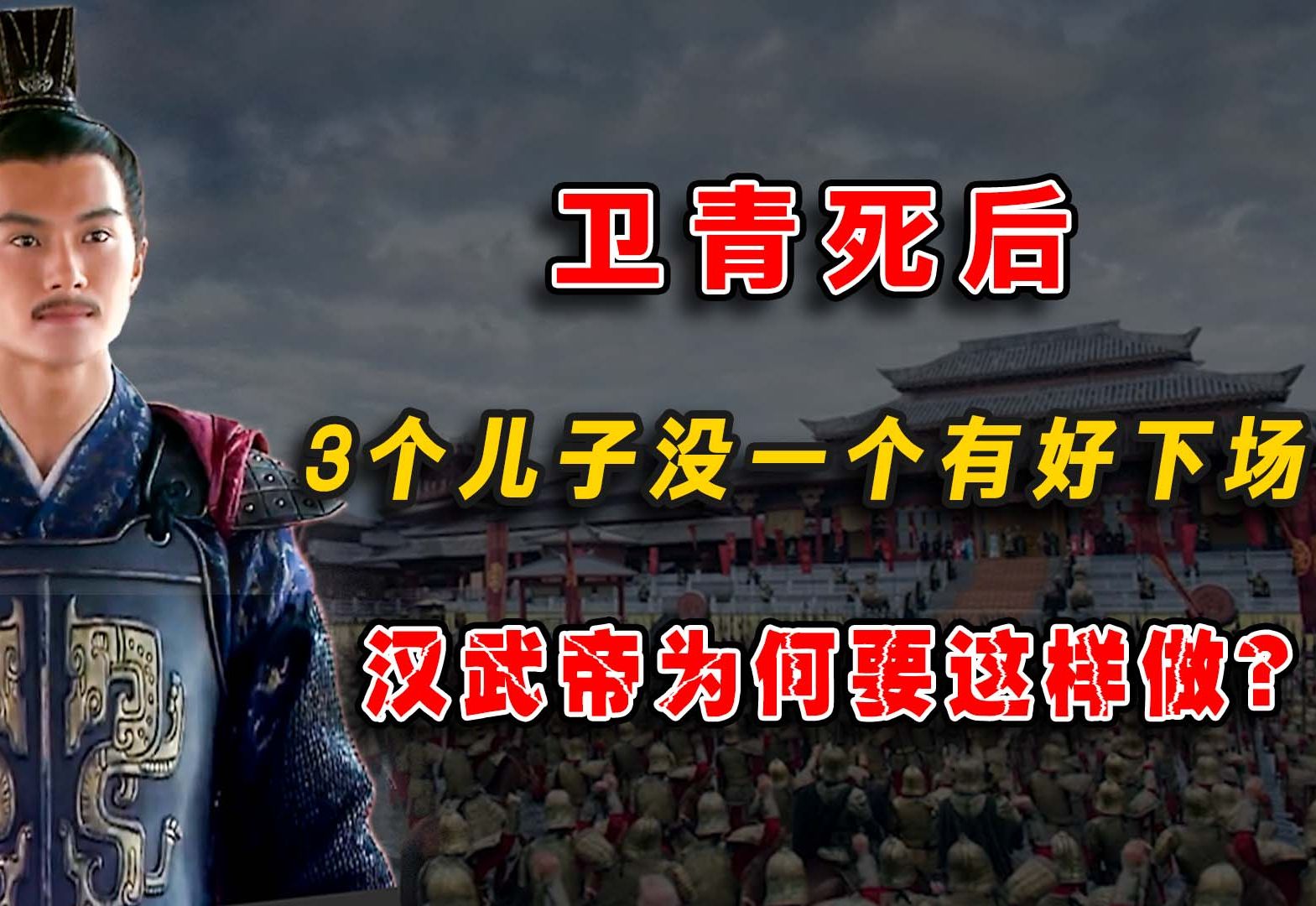 卫青死后

3个儿子没一个有好下场

汉武帝为何要这样做？